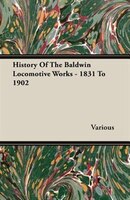 History Of The Baldwin Locomotive Works - 1831 To 1902

Various